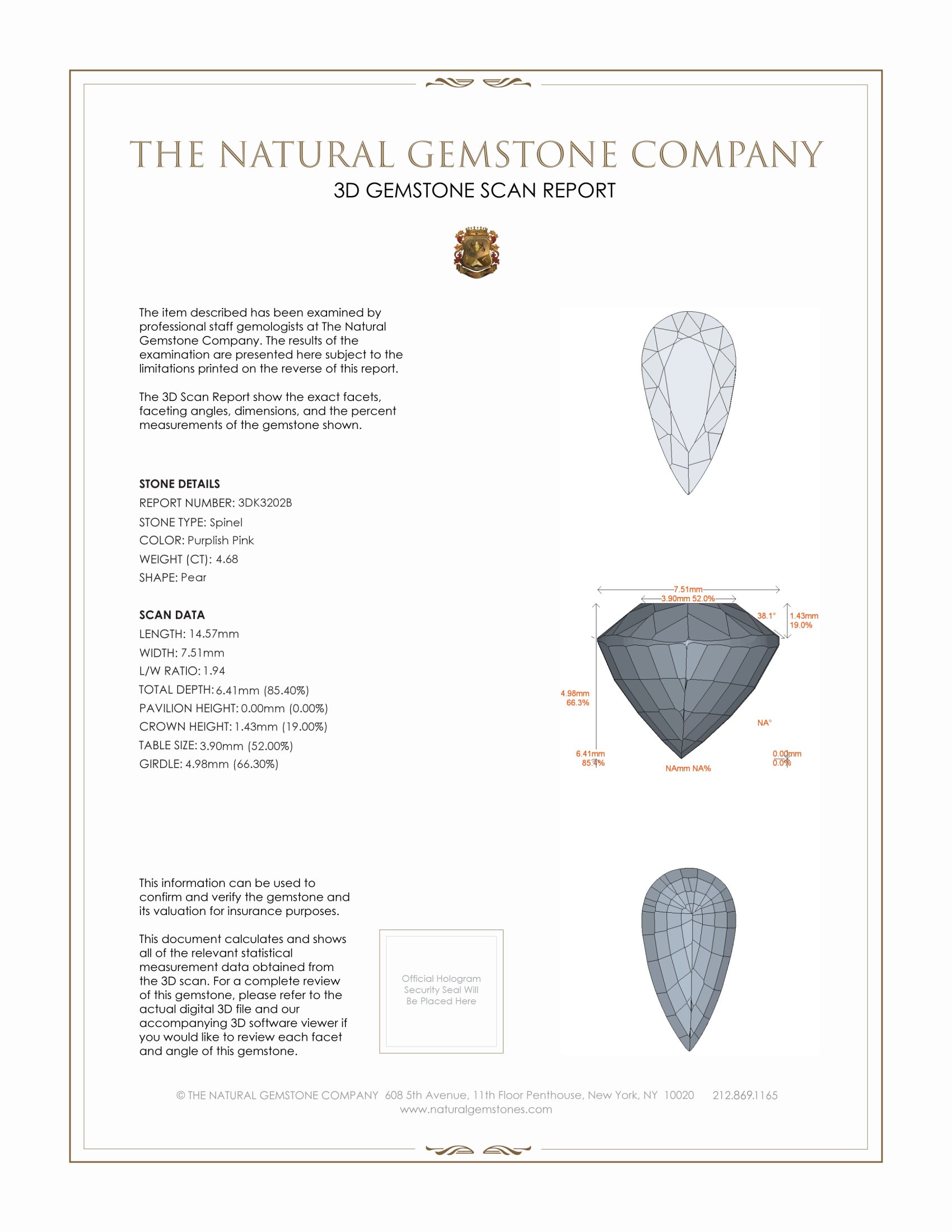 THE NATURAL GEMSTONE COMPANY
3D GEMSTONE SCAN REPORT

The item described has been examined by professional staff gemologists at The Natural Gemstone Company. The results of the examination are presented here subject to the limitations printed on the reverse of this report.

The 3D Scan Report show the exact facets, faceting angles, dimensions, and the percent measurements of the gemstone shown.

STONE DETAILS
REPORT NUMBER: 3DK3202B
STONE TYPE: Spinel
COLOR: Purplish Pink
WEIGHT (CT): 4.68
SHAPE: Pear

SCAN DATA
LENGTH: 14.57mm
WIDTH: 7.51mm
L/W RATIO: 1.94
TOTAL DEPTH: 6.41mm (85.40%)
PAVILION HEIGHT: 0.00mm (0.00%)
CROWN HEIGHT: 1.43mm (19.00%)
TABLE SIZE: 3.90mm (52.00%)
GIRDLE: 4.98mm (66.30%)

7.51mm
3.90mm 52.0%
38.1°
1.43mm
19.0%
4.98mm
66.3%
NA°
6.41mm
85.4%
NAmm NA%
0.00mm
0.0%

This information can be used to confirm and verify the gemstone and its valuation for insurance purposes.

This document calculates and shows all of the relevant statistical measurement data obtained from the 3D scan. For a complete review of this gemstone, please refer to the actual digital 3D file and our accompanying 3D software viewer if you would like to review each facet and angle of this gemstone.

Official Hologram Security Seal Will Be Placed Here

© THE NATURAL GEMSTONE COMPANY 608 5th Avenue, 11th Floor Penthouse, New York, NY 10020 212.869.1165
www.naturalgemstones.com